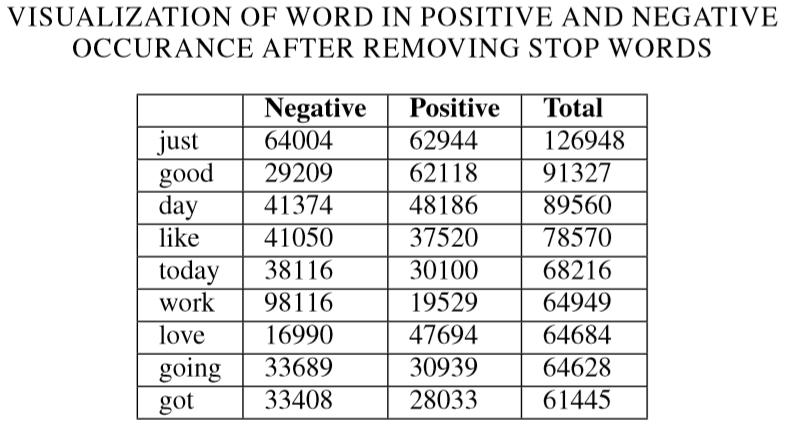 VISUALIZATION OF WORD IN POSITIVE AND NEGATIVE OCCURANCE AFTER REMOVING STOP WORDS

|  | Negative | Positive | Total |
|---|---|---|---|
| just | 64004 | 62944 | 126948 |
| good | 29209 | 62118 | 91327 |
| day | 41374 | 48186 | 89560 |
| like | 41050 | 37520 | 78570 |
| today | 38116 | 30100 | 68216 |
| work | 98116 | 19529 | 64949 |
| love | 16990 | 47694 | 64684 |
| going | 33689 | 30939 | 64628 |
| got | 33408 | 28033 | 61445 |